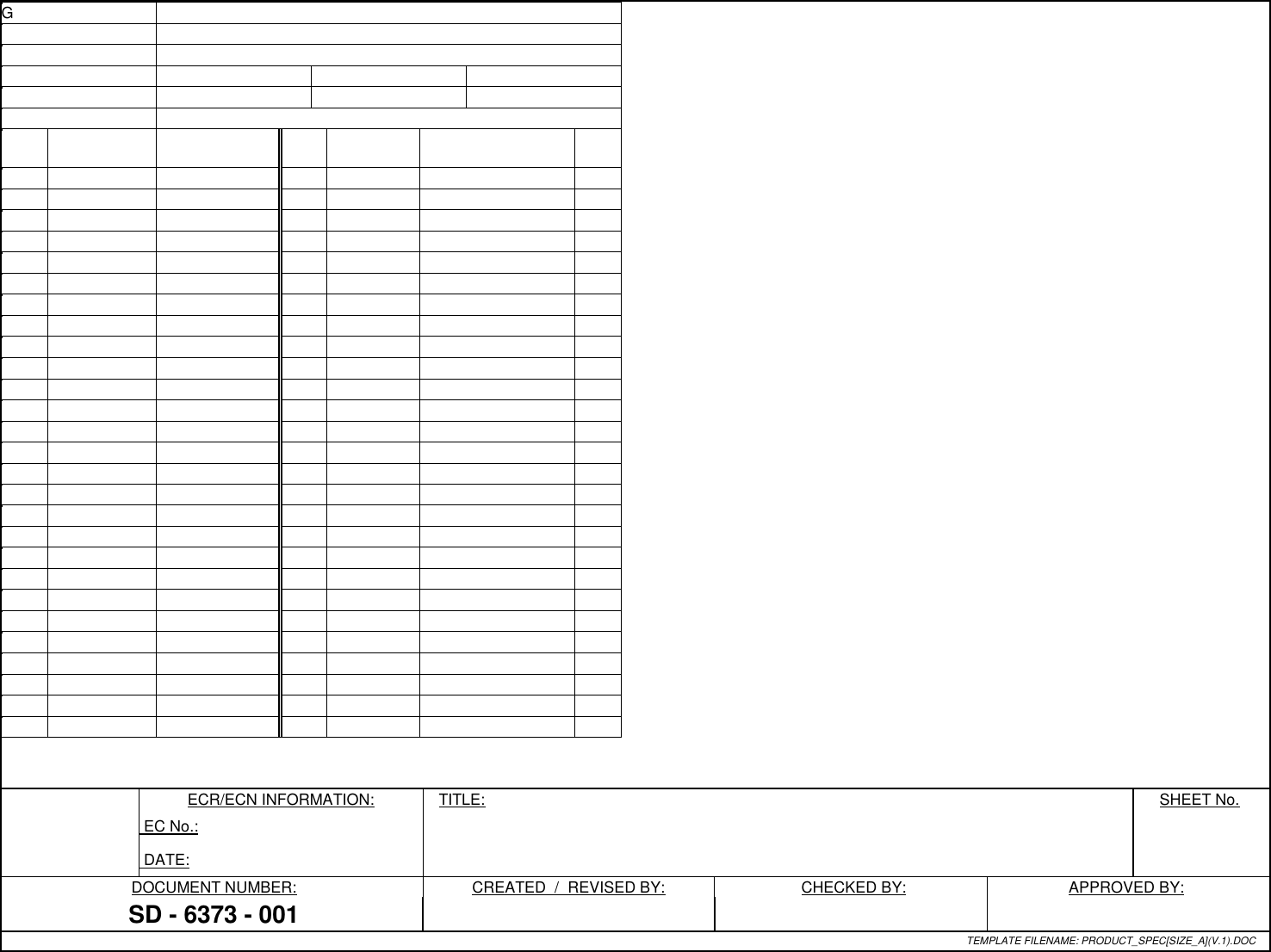 G

ECR/ECN INFORMATION:

EC No.:

DATE:

TITLE:

SHEET No.

DOCUMENT NUMBER:

SD - 6373 - 001

CREATED / REVISED BY:

CHECKED BY:

APPROVED BY:

TEMPLATE FILENAME: PRODUCT_SPEC[SIZE_A](V.1).DOC